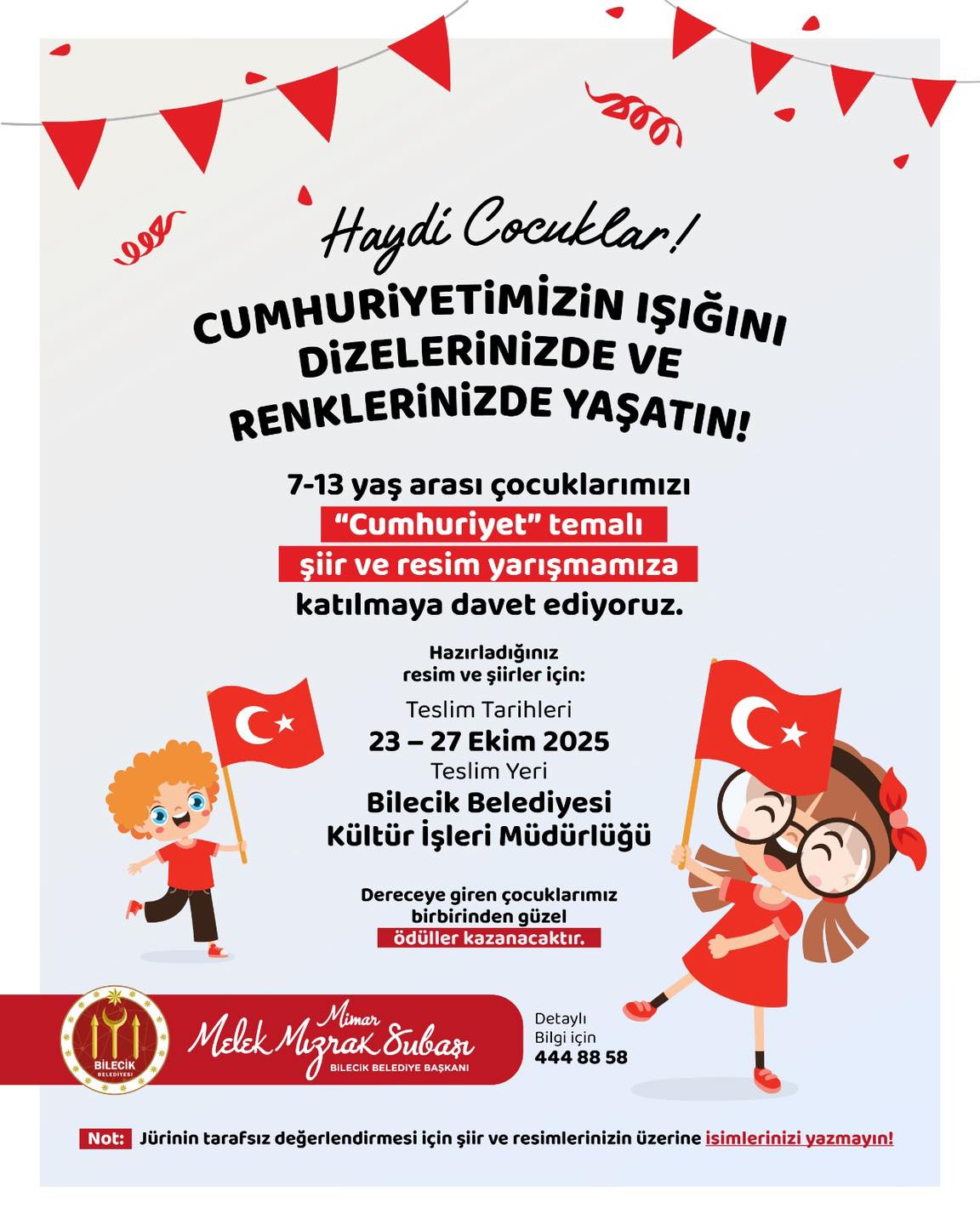 Haydi Cocuklar!

CUMHURİYETİMİZİN IŞIĞINI DİZELERİNİZDE VE RENKLERİNİZDE YAŞATIN!

7-13 yaş arası çocuklarımızı "Cumhuriyet" temalı şiir ve resim yarışmamıza katılmaya davet ediyoruz.

Hazırladığınız resim ve şiirler için:

Teslim Tarihleri
23 – 27 Ekim 2025
Teslim Yeri
Bilecik Belediyesi
Kültür İşleri Müdürlüğü

Dereceye giren çocuklarımız birbirinden güzel ödüller kazanacaktır.

BİLECİK
BELEDİYESİ

Mimar
Melek Mızrak Subaşı
BİLECİK BELEDİYE BAŞKANI

Detaylı
Bilgi için
444 88 58

Not: Jürinin tarafsız değerlendirmesi için şiir ve resimlerinizin üzerine isimlerinizi yazmayın!